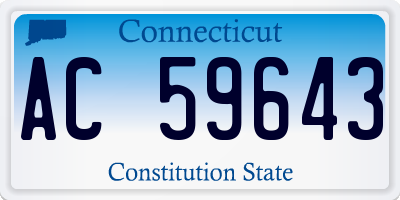 Connecticut

AC 59643

Constitution State